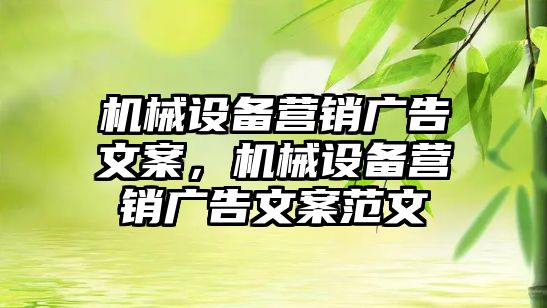 机械设备营销广告文案，机械设备营销广告文案范文